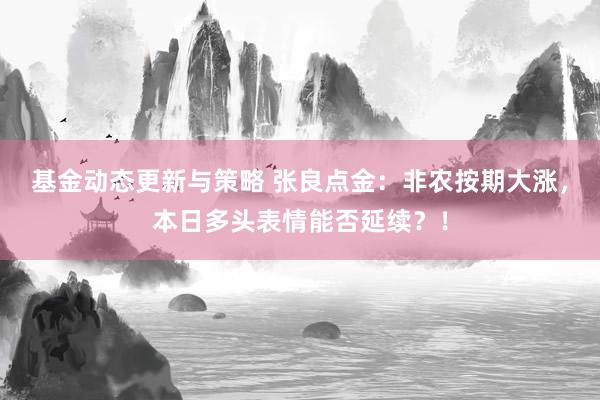 基金动态更新与策略 张良点金：非农按期大涨，本日多头表情能否延续？！